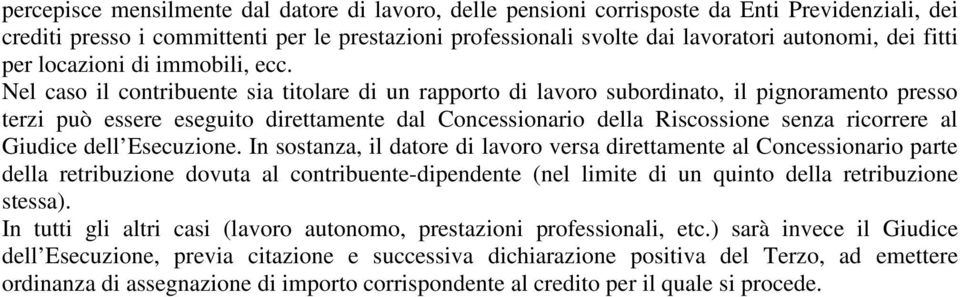 percepisce mensilmente dal datore di lavoro, delle pensioni corrisposte da Enti Previdenziali, dei crediti presso i committenti per le prestazioni professionali svolte dai lavoratori autonomi, dei fitti per locazioni di immobili, ecc.
Nel caso il contribuente sia titolare di un rapporto di lavoro subordinato, il pignoramento presso terzi può essere eseguito direttamente dal Concessionario della Riscossione senza ricorrere al Giudice dell'Esecuzione. In sostanza, il datore di lavoro versa direttamente al Concessionario parte della retribuzione dovuta al contribuente-dipendente (nel limite di un quinto della retribuzione stessa).
In tutti gli altri casi (lavoro autonomo, prestazioni professionali, etc.) sarà invece il Giudice dell'Esecuzione, previa citazione e successiva dichiarazione positiva del Terzo, ad emettere ordinanza di assegnazione di importo corrispondente al credito per il quale si procede.